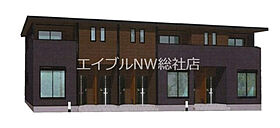 エイブルNW総社店